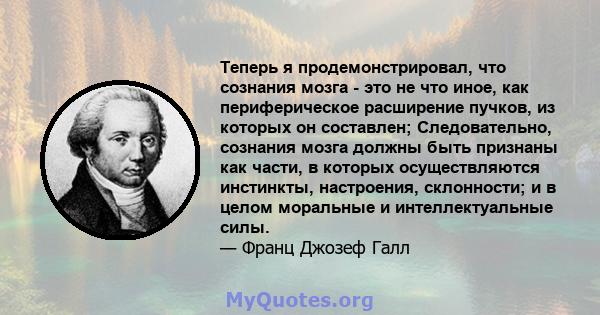 Теперь я продемонстрировал, что сознания мозга - это не что иное, как периферическое расширение пучков, из которых он составлен; Следовательно, сознания мозга должны быть признаны как части, в которых осуществляются инстинкты, настроения, склонности; и в целом моральные и интеллектуальные силы.
— Франц Джозеф Галл

MyQuotes.org